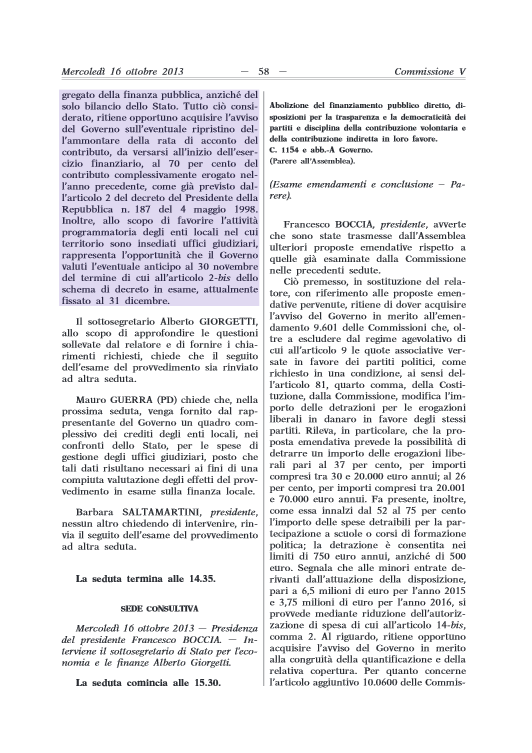 Mercoledì 16 ottobre 2013 — 58 — Commissione V

gregato della finanza pubblica, anziché del solo bilancio dello Stato. Tutto ciò considerato, ritiene opportuno acquisire l'avviso del Governo sull'eventuale ripristino dell'ammontare della rata di acconto del contributo, da versarsi all'inizio dell'esercizio finanziario, al 70 per cento del contributo complessivamente erogato nell'anno precedente, come già previsto dall'articolo 2 del decreto del Presidente della Repubblica n. 187 del 4 maggio 1998. Inoltre, allo scopo di favorire l'attività programmatoria degli enti locali nel cui territorio sono insediati uffici giudiziari, rappresenta l'opportunità che il Governo valuti l'eventuale anticipo al 30 novembre del termine di cui all'articolo 2-bis dello schema di decreto in esame, attualmente fissato al 31 dicembre.

Il sottosegretario Alberto GIORGETTI, allo scopo di approfondire le questioni sollevate dal relatore e di fornire i chiarimenti richiesti, chiede che il seguito dell'esame del provvedimento sia rinviato ad altra seduta.

Mauro GUERRA (PD) chiede che, nella prossima seduta, venga fornito dal rappresentante del Governo un quadro complessivo dei crediti degli enti locali, nei confronti dello Stato, per le spese di gestione degli uffici giudiziari, posto che tali dati risultano necessari ai fini di una compiuta valutazione degli effetti del provvedimento in esame sulla finanza locale.

Barbara SALTAMARTINI, presidente, nessun altro chiedendo di intervenire, rinvia il seguito dell'esame del provvedimento ad altra seduta.

La seduta termina alle 14.35.

SEDE CONSULTIVA

Mercoledì 16 ottobre 2013 — Presidenza del presidente Francesco BOCCIA. — Interviene il sottosegretario di Stato per l'economia e le finanze Alberto Giorgetti.

La seduta comincia alle 15.30.

Abolizione del finanziamento pubblico diretto, disposizioni per la trasparenza e la democraticità dei partiti e disciplina della contribuzione volontaria e della contribuzione indiretta in loro favore.
C. 1154 e abb.-A Governo.
(Parere all'Assemblea).

(Esame emendamenti e conclusione — Parere).

Francesco BOCCIA, presidente, avverte che sono state trasmesse dall'Assemblea ulteriori proposte emendative rispetto a quelle già esaminate dalla Commissione nelle precedenti sedute.

Ciò premesso, in sostituzione del relatore, con riferimento alle proposte emendative pervenute, ritiene di dover acquisire l'avviso del Governo in merito all'emendamento 9.601 delle Commissioni che, oltre a escludere dal regime agevolativo di cui all'articolo 9 le quote associative versate in favore dei partiti politici, come richiesto in una condizione, ai sensi dell'articolo 81, quarto comma, della Costituzione, dalla Commissione, modifica l'importo delle detrazioni per le erogazioni liberali in danaro in favore degli stessi partiti. Rileva, in particolare, che la proposta emendativa prevede la possibilità di detrarre un importo delle erogazioni liberali pari al 37 per cento, per importi compresi tra 30 e 20.000 euro annui; al 26 per cento, per importi compresi tra 20.001 e 70.000 euro annui. Fa presente, inoltre, come essa innalzi dal 52 al 75 per cento l'importo delle spese detraibili per la partecipazione a scuole o corsi di formazione politica; la detrazione è consentita nei limiti di 750 euro annui, anziché di 500 euro. Segnala che alle minori entrate derivanti dall'attuazione della disposizione, pari a 6,5 milioni di euro per l'anno 2015 e 3,75 milioni di euro per l'anno 2016, si provvede mediante riduzione dell'autorizzazione di spesa di cui all'articolo 14-bis, comma 2. Al riguardo, ritiene opportuno acquisire l'avviso del Governo in merito alla congruità della quantificazione e della relativa copertura. Per quanto concerne l'articolo aggiuntivo 10.0600 delle Commis-